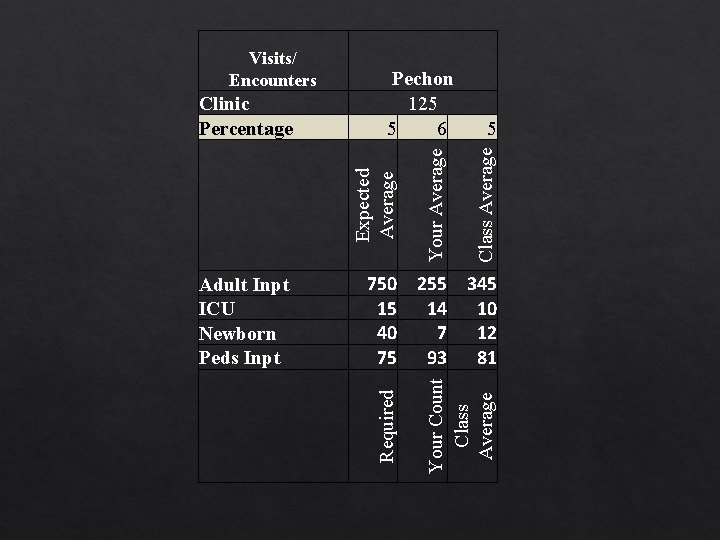 | Visits/ Encounters | Pechon | | |
|---|---|---|---|
| Clinic | 125 | | |
| Percentage | 5 | 6 | 5 |
| | Expected Average | Your Average | Class Average |
| Adult Inpt | 750 | 255 | 345 |
| ICU | 15 | 14 | 10 |
| Newborn | 40 | 7 | 12 |
| Peds Inpt | 75 | 93 | 81 |
| | Required | Your Count | Class Average |